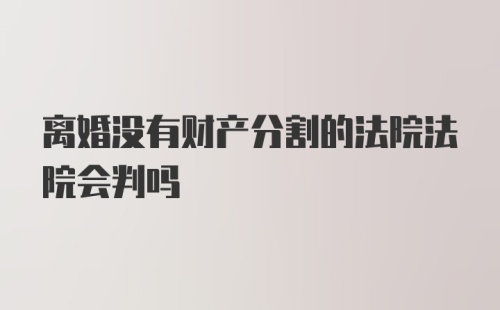 离婚没有财产分割的法院法院会判吗